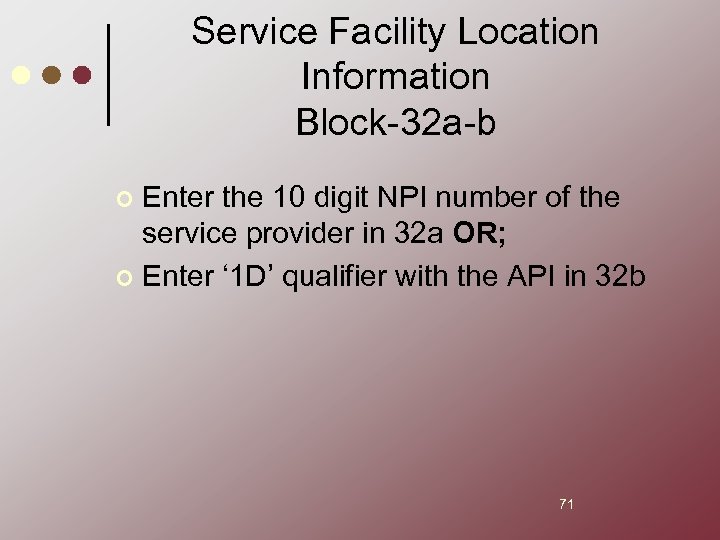 Service Facility Location Information Block-32a-b

Enter the 10 digit NPI number of the service provider in 32a OR;

Enter ‘1D’ qualifier with the API in 32b

71